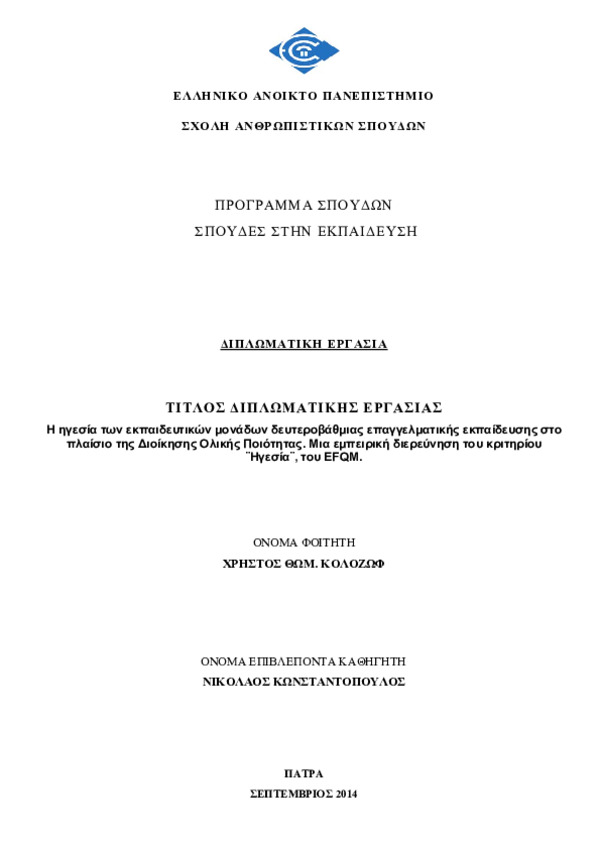 ΕΛΛΗΝΙΚΟ ΑΝΟΙΚΤΟ ΠΑΝΕΠΙΣΤΗΜΙΟ

ΣΧΟΛΗ ΑΝΘΡΩΠΙΣΤΙΚΩΝ ΣΠΟΥΔΩΝ

ΠΡΟΓΡΑΜΜΑ ΣΠΟΥΔΩΝ

ΣΠΟΥΔΕΣ ΣΤΗΝ ΕΚΠΑΙΔΕΥΣΗ

ΔΙΠΛΩΜΑΤΙΚΗ ΕΡΓΑΣΙΑ

ΤΙΤΛΟΣ ΔΙΠΛΩΜΑΤΙΚΗΣ ΕΡΓΑΣΙΑΣ

Η ηγεσία των εκπαιδευτικών μονάδων δευτεροβάθμιας επαγγελματικής εκπαίδευσης στο πλαίσιο της Διοίκησης Ολικής Ποιότητας. Μια εμπειρική διερεύνηση του κριτηρίου ¨Ηγεσία¨, του EFQM.

ΟΝΟΜΑ ΦΟΙΤΗΤΗ

ΧΡΗΣΤΟΣ ΘΩΜ. ΚΟΛΟΖΩΦ

ΟΝΟΜΑ ΕΠΙΒΛΕΠΟΝΤΑ ΚΑΘΗΓΗΤΗ

ΝΙΚΟΛΑΟΣ ΚΩΝΣΤΑΝΤΟΠΟΥΛΟΣ

ΠΑΤΡΑ

ΣΕΠΤΕΜΒΡΙΟΣ 2014